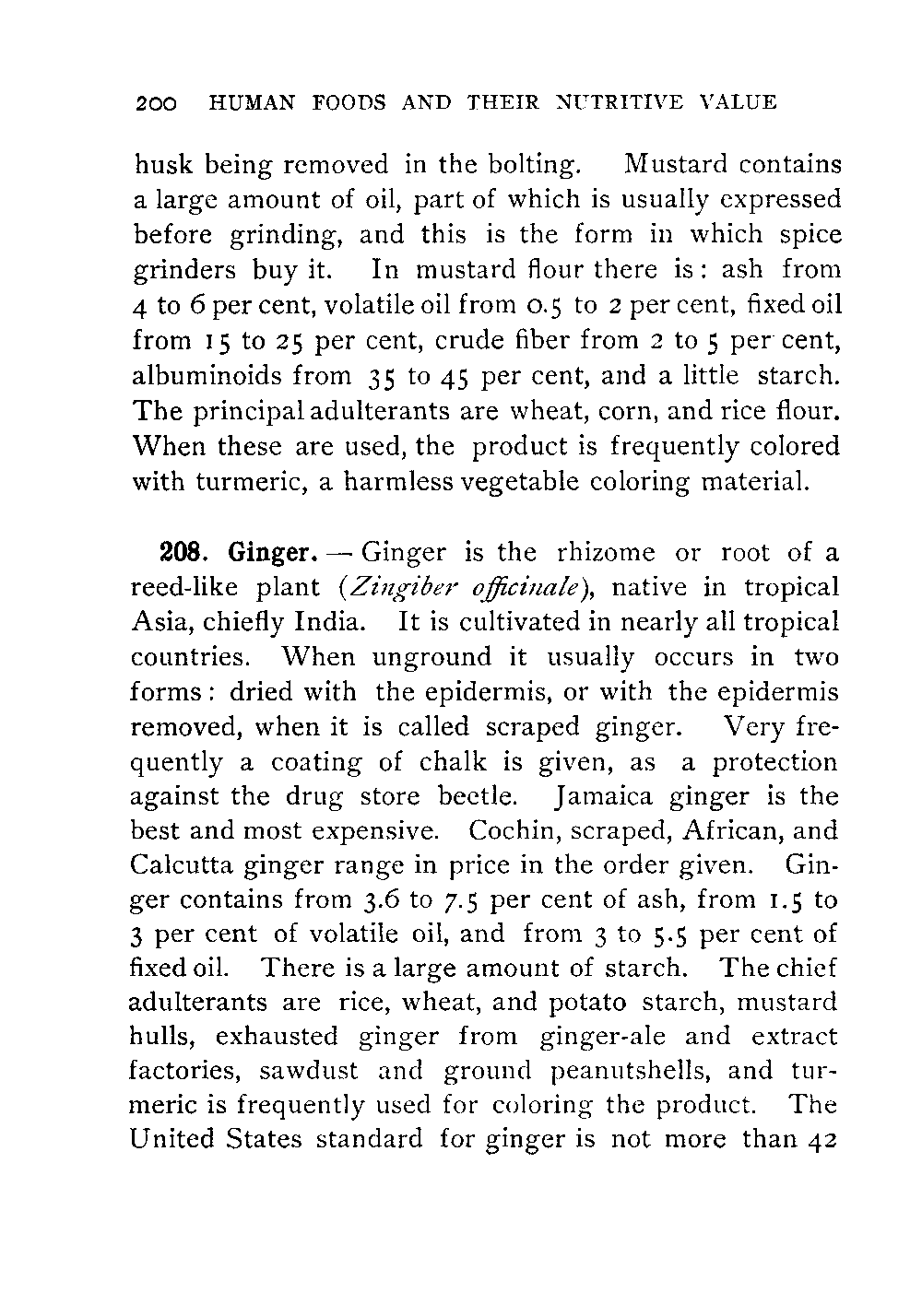 200 HUMAN FOODS AND THEIR NUTRITIVE VALUE

husk being removed in the bolting. Mustard contains a large amount of oil, part of which is usually expressed before grinding, and this is the form in which spice grinders buy it. In mustard flour there is: ash from 4 to 6 per cent, volatile oil from 0.5 to 2 per cent, fixed oil from 15 to 25 per cent, crude fiber from 2 to 5 per cent, albuminoids from 35 to 45 per cent, and a little starch. The principal adulterants are wheat, corn, and rice flour. When these are used, the product is frequently colored with turmeric, a harmless vegetable coloring material.

208. Ginger. — Ginger is the rhizome or root of a reed-like plant (Zingiber officinale), native in tropical Asia, chiefly India. It is cultivated in nearly all tropical countries. When unground it usually occurs in two forms: dried with the epidermis, or with the epidermis removed, when it is called scraped ginger. Very frequently a coating of chalk is given, as a protection against the drug store beetle. Jamaica ginger is the best and most expensive. Cochin, scraped, African, and Calcutta ginger range in price in the order given. Ginger contains from 3.6 to 7.5 per cent of ash, from 1.5 to 3 per cent of volatile oil, and from 3 to 5.5 per cent of fixed oil. There is a large amount of starch. The chief adulterants are rice, wheat, and potato starch, mustard hulls, exhausted ginger from ginger-ale and extract factories, sawdust and ground peanutshells, and turmeric is frequently used for coloring the product. The United States standard for ginger is not more than 42